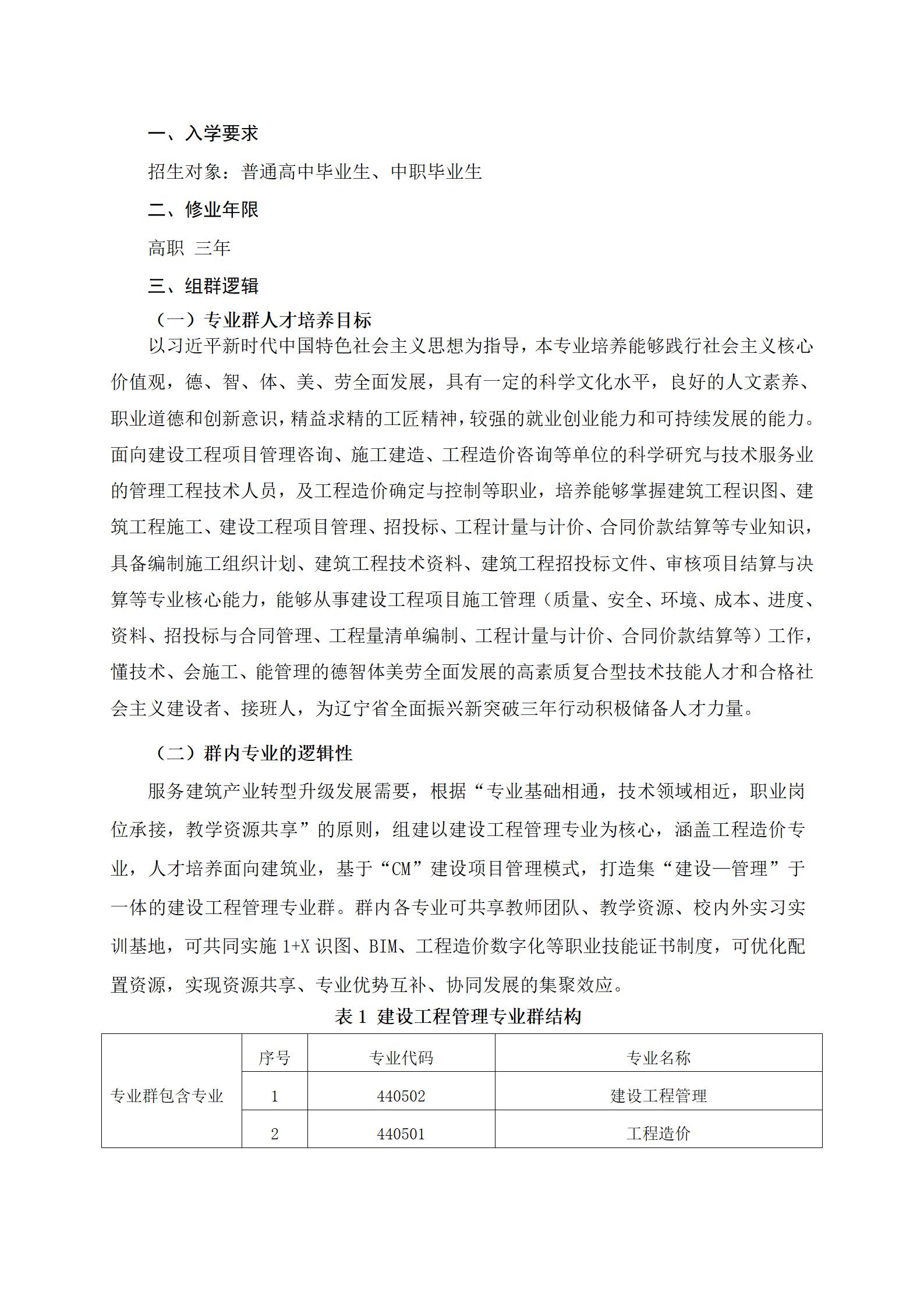 一、入学要求

招生对象：普通高中毕业生、中职毕业生

二、修业年限

高职 三年

三、组群逻辑

（一）专业群人才培养目标

以习近平新时代中国特色社会主义思想为指导，本专业培养能够践行社会主义核心价值观，德、智、体、美、劳全面发展，具有一定的科学文化水平，良好的人文素养、职业道德和创新意识，精益求精的工匠精神，较强的就业创业能力和可持续发展的能力。面向建设工程项目管理咨询、施工建造、工程造价咨询等单位的科学研究与技术服务业的管理工程技术人员，及工程造价确定与控制等职业，培养能够掌握建筑工程识图、建筑工程施工、建设工程项目管理、招投标、工程计量与计价、合同价款结算等专业知识，具备编制施工组织计划、建筑工程技术资料、建筑工程招投标文件、审核项目结算与决算等专业核心能力，能够从事建设工程项目施工管理（质量、安全、环境、成本、进度、资料、招投标与合同管理、工程量清单编制、工程计量与计价、合同价款结算等）工作，懂技术、会施工、能管理的德智体美劳全面发展的高素质复合型技术技能人才和合格社会主义建设者、接班人，为辽宁省全面振兴新突破三年行动积极储备人才力量。

（二）群内专业的逻辑性

服务建筑产业转型升级发展需要，根据“专业基础相通，技术领域相近，职业岗位承接，教学资源共享”的原则，组建以建设工程管理专业为核心，涵盖工程造价专业，人才培养面向建筑业，基于“CM”建设项目管理模式，打造集“建设—管理”于一体的建设工程管理专业群。群内各专业可共享教师团队、教学资源、校内外实习实训基地，可共同实施 1+X 识图、BIM、工程造价数字化等职业技能证书制度，可优化配置资源，实现资源共享、专业优势互补、协同发展的集聚效应。

表 1 建设工程管理专业群结构

| 专业群包含专业 | 序号 | 专业代码 | 专业名称 |
|---|---|---|---|
| | 1 | 440502 | 建设工程管理 |
| | 2 | 440501 | 工程造价 |